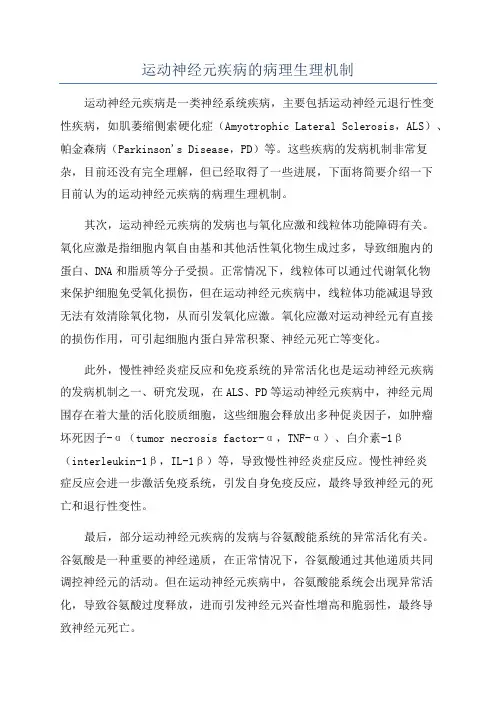 运动神经元疾病的病理生理机制

运动神经元疾病是一类神经系统疾病，主要包括运动神经元退行性变性疾病，如肌萎缩侧索硬化症（Amyotrophic Lateral Sclerosis，ALS）、帕金森病（Parkinson's Disease，PD）等。这些疾病的发病机制非常复杂，目前还没有完全理解，但已经取得了一些进展，下面将简要介绍一下目前认为的运动神经元疾病的病理生理机制。

其次，运动神经元疾病的发病也与氧化应激和线粒体功能障碍有关。氧化应激是指细胞内氧自由基和其他活性氧化物生成过多，导致细胞内的蛋白、DNA和脂质等分子受损。正常情况下，线粒体可以通过代谢氧化物来保护细胞免受氧化损伤，但在运动神经元疾病中，线粒体功能减退导致无法有效清除氧化物，从而引发氧化应激。氧化应激对运动神经元有直接的损伤作用，可引起细胞内蛋白异常积聚、神经元死亡等变化。

此外，慢性神经炎症反应和免疫系统的异常活化也是运动神经元疾病的发病机制之一、研究发现，在ALS、PD等运动神经元疾病中，神经元周围存在着大量的活化胶质细胞，这些细胞会释放出多种促炎因子，如肿瘤坏死因子-α（tumor necrosis factor-α，TNF-α）、白介素-1β（interleukin-1β，IL-1β）等，导致慢性神经炎症反应。慢性神经炎症反应会进一步激活免疫系统，引发自身免疫反应，最终导致神经元的死亡和退行性变性。

最后，部分运动神经元疾病的发病与谷氨酸能系统的异常活化有关。谷氨酸是一种重要的神经递质，在正常情况下，谷氨酸通过其他递质共同调控神经元的活动。但在运动神经元疾病中，谷氨酸能系统会出现异常活化，导致谷氨酸过度释放，进而引发神经元兴奋性增高和脆弱性，最终导致神经元死亡。